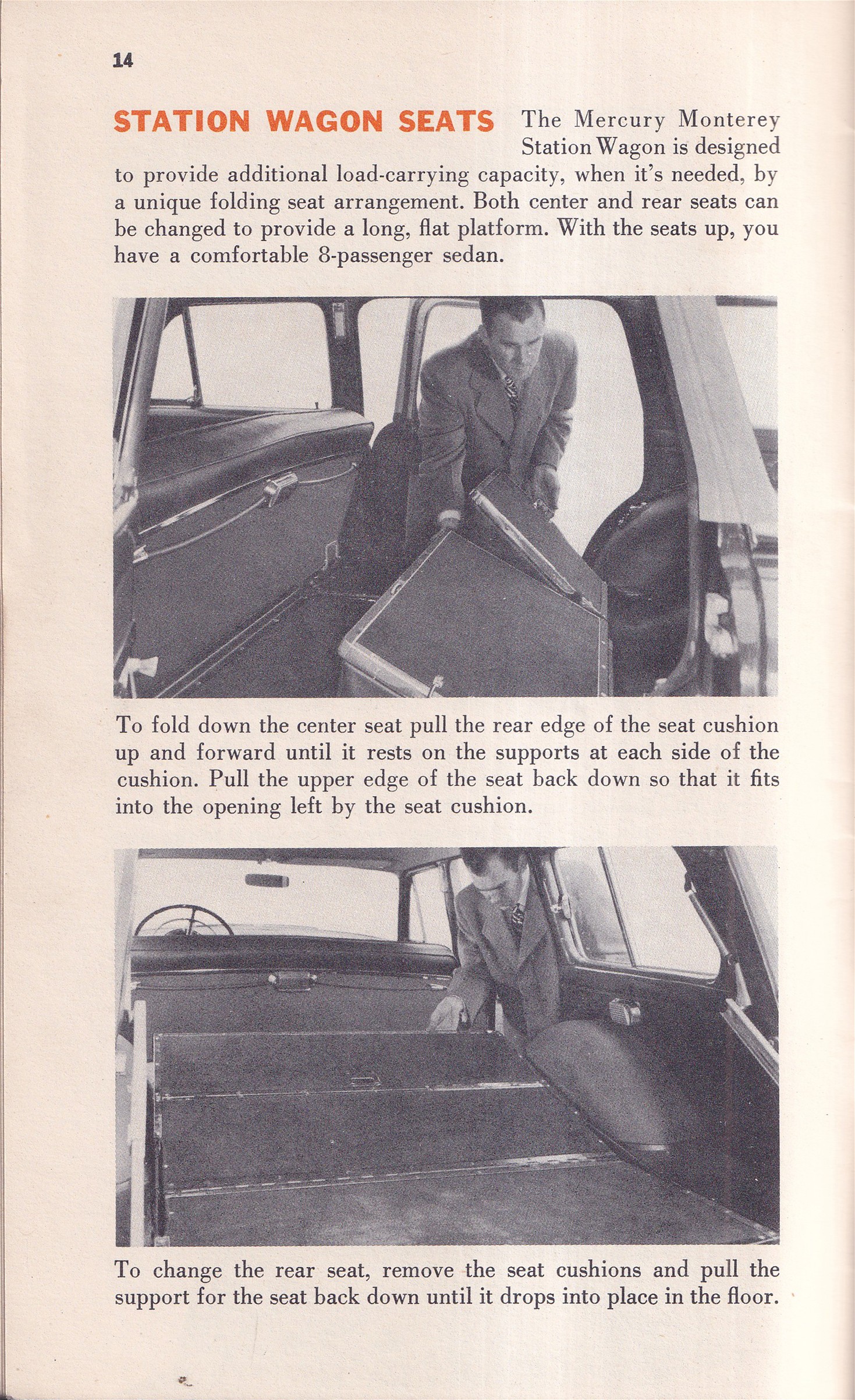 14

STATION WAGON SEATS The Mercury Monterey Station Wagon is designed to provide additional load-carrying capacity, when it's needed, by a unique folding seat arrangement. Both center and rear seats can be changed to provide a long, flat platform. With the seats up, you have a comfortable 8-passenger sedan.

To fold down the center seat pull the rear edge of the seat cushion up and forward until it rests on the supports at each side of the cushion. Pull the upper edge of the seat back down so that it fits into the opening left by the seat cushion.

To change the rear seat, remove the seat cushions and pull the support for the seat back down until it drops into place in the floor.